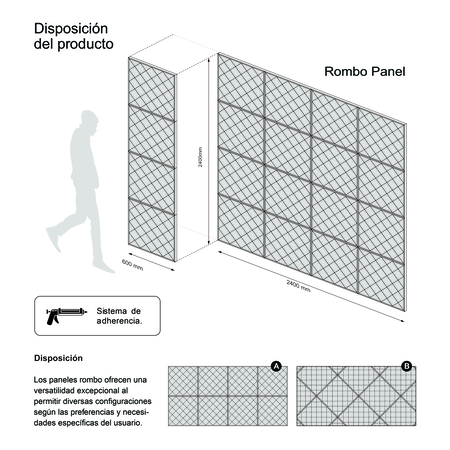 Disposición del producto

Rombo Panel

2400mm

600 mm

2400 mm

Sistema de adherencia.

Disposición

Los paneles rombo ofrecen una versatilidad excepcional al permitir diversas configuraciones según las preferencias y necesidades específicas del usuario.

A

B